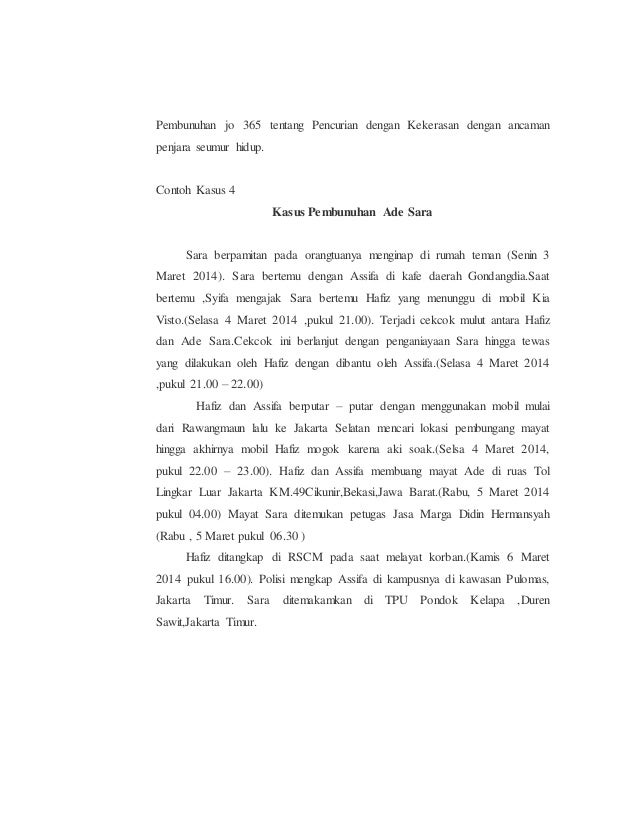 Pembunuhan jo 365 tentang Pencurian dengan Kekerasan dengan ancaman penjara seumur hidup.

Contoh Kasus 4

Kasus Pembunuhan Ade Sara

Sara berpamitan pada orangtuanya menginap di rumah teman (Senin 3 Maret 2014). Sara bertemu dengan Assifa di kafe daerah Gondangdia.Saat bertemu ,Syifa mengajak Sara bertemu Hafiz yang menunggu di mobil Kia Visto.(Selasa 4 Maret 2014 ,pukul 21.00). Terjadi cekcok mulut antara Hafiz dan Ade Sara.Cekcok ini berlanjut dengan penganiayaan Sara hingga tewas yang dilakukan oleh Hafiz dengan dibantu oleh Assifa.(Selasa 4 Maret 2014 ,pukul 21.00 – 22.00)

Hafiz dan Assifa berputar – putar dengan menggunakan mobil mulai dari Rawangmaun lalu ke Jakarta Selatan mencari lokasi pembungang mayat hingga akhirnya mobil Hafiz mogok karena aki soak.(Selsa 4 Maret 2014, pukul 22.00 – 23.00). Hafiz dan Assifa membuang mayat Ade di ruas Tol Lingkar Luar Jakarta KM.49Cikunir,Bekasi,Jawa Barat.(Rabu, 5 Maret 2014 pukul 04.00) Mayat Sara ditemukan petugas Jasa Marga Didin Hermansyah (Rabu , 5 Maret pukul 06.30 )

Hafiz ditangkap di RSCM pada saat melayat korban.(Kamis 6 Maret 2014 pukul 16.00). Polisi mengkap Assifa di kampusnya di kawasan Pulomas, Jakarta Timur. Sara ditemakamkan di TPU Pondok Kelapa ,Duren Sawit,Jakarta Timur.